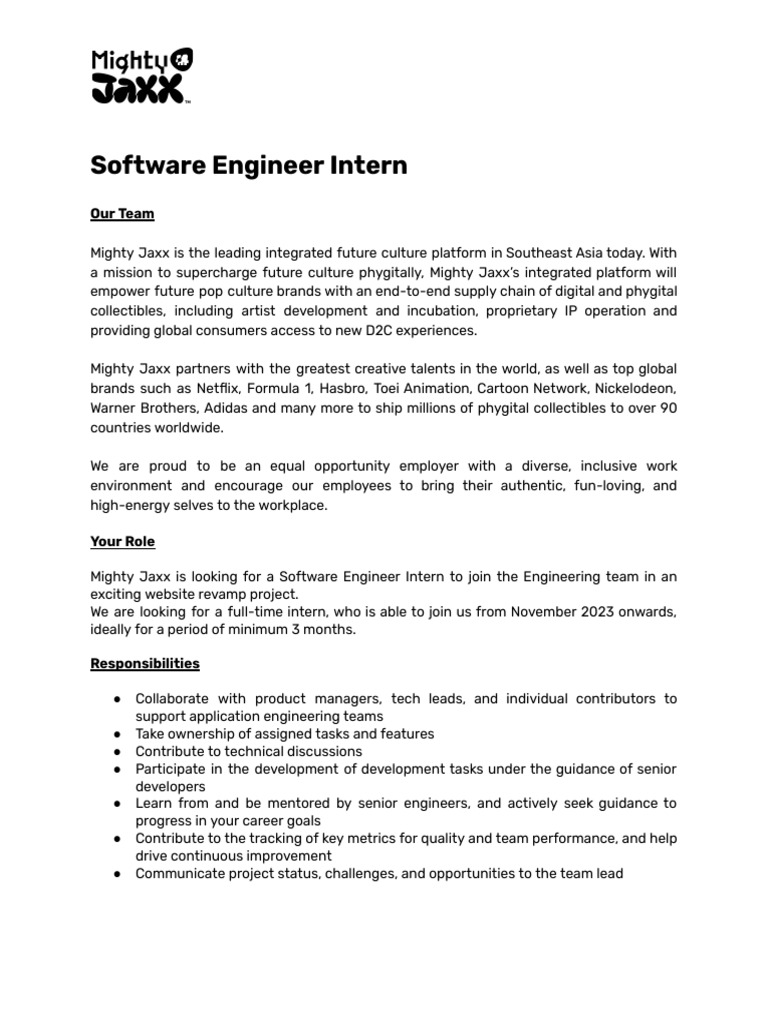 Mighty Jaxx™

Software Engineer Intern

Our Team

Mighty Jaxx is the leading integrated future culture platform in Southeast Asia today. With a mission to supercharge future culture phygitally, Mighty Jaxx's integrated platform will empower future pop culture brands with an end-to-end supply chain of digital and phygital collectibles, including artist development and incubation, proprietary IP operation and providing global consumers access to new D2C experiences.

Mighty Jaxx partners with the greatest creative talents in the world, as well as top global brands such as Netflix, Formula 1, Hasbro, Toei Animation, Cartoon Network, Nickelodeon, Warner Brothers, Adidas and many more to ship millions of phygital collectibles to over 90 countries worldwide.

We are proud to be an equal opportunity employer with a diverse, inclusive work environment and encourage our employees to bring their authentic, fun-loving, and high-energy selves to the workplace.

Your Role

Mighty Jaxx is looking for a Software Engineer Intern to join the Engineering team in an exciting website revamp project.
We are looking for a full-time intern, who is able to join us from November 2023 onwards, ideally for a period of minimum 3 months.

Responsibilities

● Collaborate with product managers, tech leads, and individual contributors to support application engineering teams
● Take ownership of assigned tasks and features
● Contribute to technical discussions
● Participate in the development of development tasks under the guidance of senior developers
● Learn from and be mentored by senior engineers, and actively seek guidance to progress in your career goals
● Contribute to the tracking of key metrics for quality and team performance, and help drive continuous improvement
● Communicate project status, challenges, and opportunities to the team lead